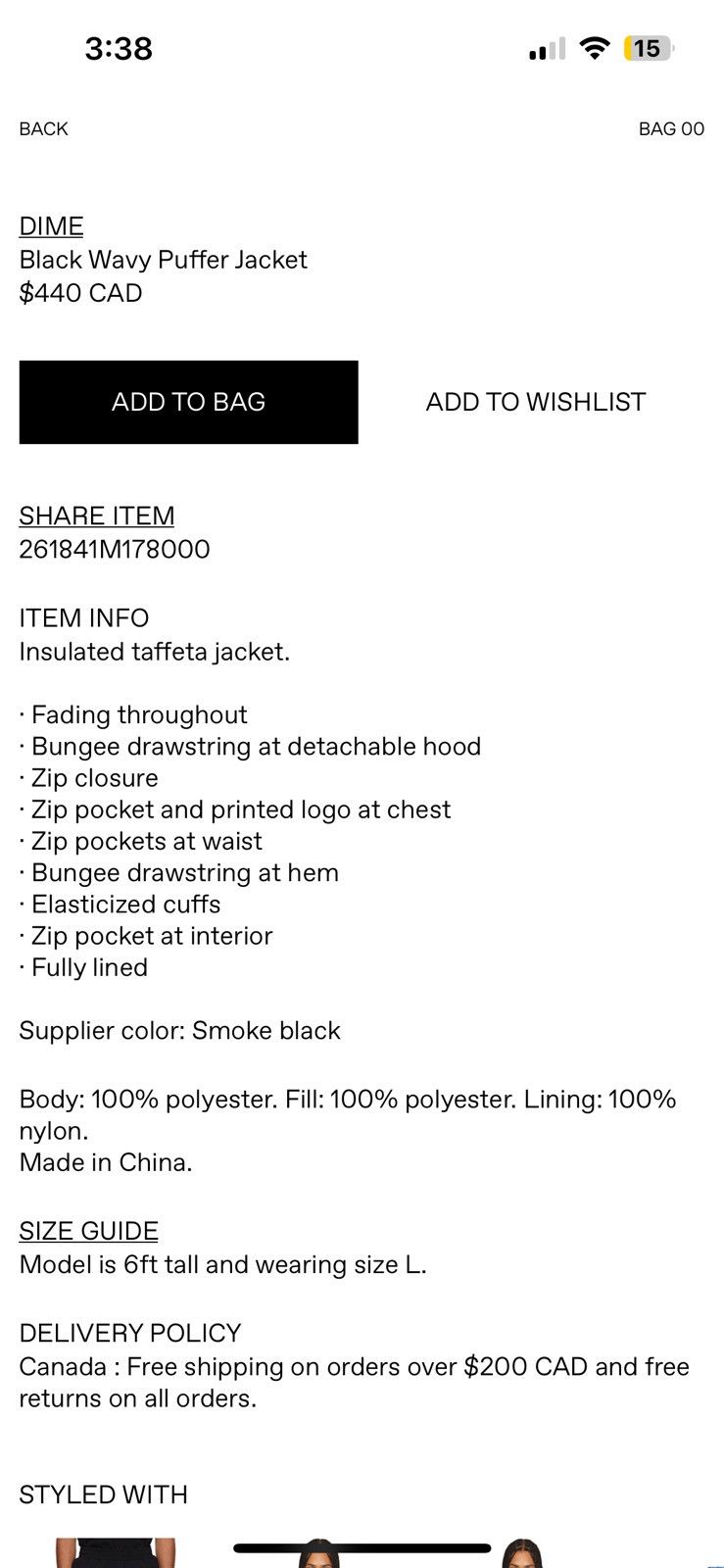 3:38

15

BACK

BAG 00

DIME
Black Wavy Puffer Jacket
$440 CAD

ADD TO BAG

ADD TO WISHLIST

SHARE ITEM
261841M178000

ITEM INFO
Insulated taffeta jacket.

· Fading throughout
· Bungee drawstring at detachable hood
· Zip closure
· Zip pocket and printed logo at chest
· Zip pockets at waist
· Bungee drawstring at hem
· Elasticized cuffs
· Zip pocket at interior
· Fully lined

Supplier color: Smoke black

Body: 100% polyester. Fill: 100% polyester. Lining: 100% nylon.
Made in China.

SIZE GUIDE
Model is 6ft tall and wearing size L.

DELIVERY POLICY
Canada : Free shipping on orders over $200 CAD and free returns on all orders.

STYLED WITH